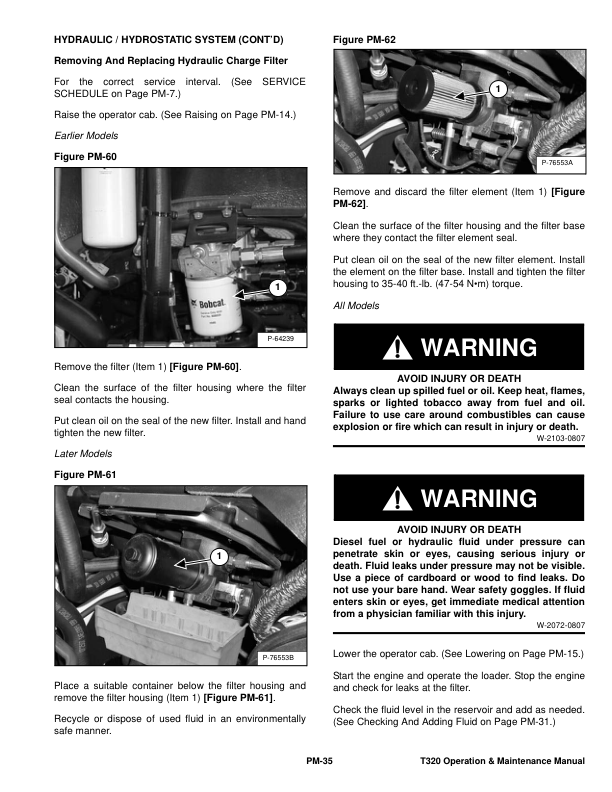 HYDRAULIC / HYDROSTATIC SYSTEM (CONT'D)

Removing And Replacing Hydraulic Charge Filter

For the correct service interval. (See SERVICE SCHEDULE on Page PM-7.)

Raise the operator cab. (See Raising on Page PM-14.)

Earlier Models

Figure PM-60

Bobcat.

1

P-64239

Remove the filter (Item 1) [Figure PM-60].

Clean the surface of the filter housing where the filter seal contacts the housing.

Put clean oil on the seal of the new filter. Install and hand tighten the new filter.

Later Models

Figure PM-61

1

P-76553B

Place a suitable container below the filter housing and remove the filter housing (Item 1) [Figure PM-61].

Recycle or dispose of used fluid in an environmentally safe manner.

Figure PM-62

1

P-76553A

Remove and discard the filter element (Item 1) [Figure PM-62].

Clean the surface of the filter housing and the filter base where they contact the filter element seal.

Put clean oil on the seal of the new filter element. Install the element on the filter base. Install and tighten the filter housing to 35-40 ft.-lb. (47-54 N•m) torque.

All Models

WARNING

AVOID INJURY OR DEATH
Always clean up spilled fuel or oil. Keep heat, flames, sparks or lighted tobacco away from fuel and oil. Failure to use care around combustibles can cause explosion or fire which can result in injury or death.

W-2103-0807

WARNING

AVOID INJURY OR DEATH
Diesel fuel or hydraulic fluid under pressure can penetrate skin or eyes, causing serious injury or death. Fluid leaks under pressure may not be visible. Use a piece of cardboard or wood to find leaks. Do not use your bare hand. Wear safety goggles. If fluid enters skin or eyes, get immediate medical attention from a physician familiar with this injury.

W-2072-0807

Lower the operator cab. (See Lowering on Page PM-15.)

Start the engine and operate the loader. Stop the engine and check for leaks at the filter.

Check the fluid level in the reservoir and add as needed. (See Checking And Adding Fluid on Page PM-31.)

PM-35

T320 Operation & Maintenance Manual